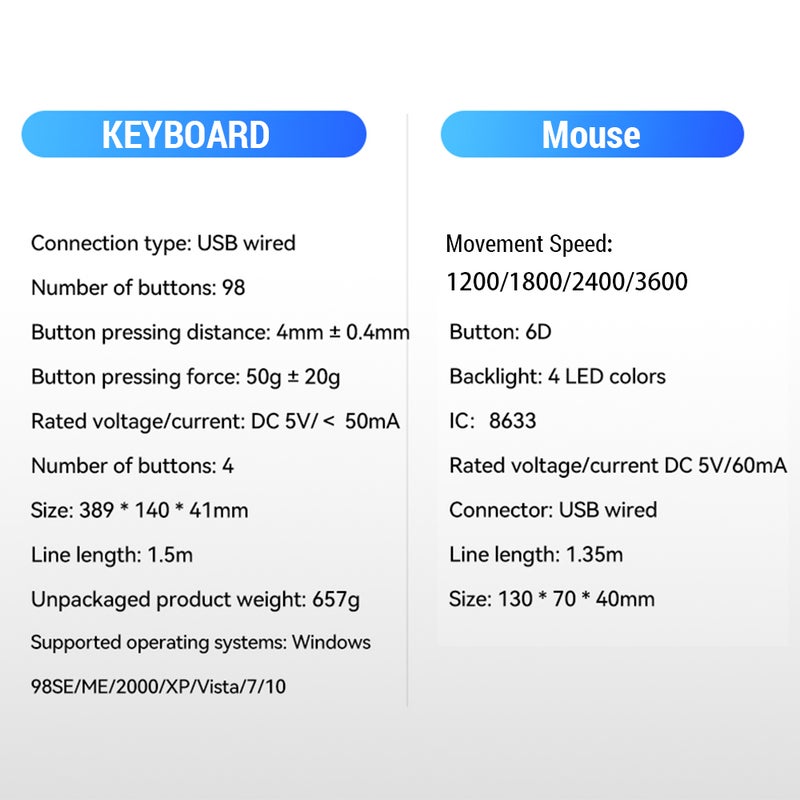 KEYBOARD

Connection type: USB wired

Number of buttons: 98

Button pressing distance: 4mm ± 0.4mm

Button pressing force: 50g ± 20g

Rated voltage/current: DC 5V/ < 50mA

Number of buttons: 4

Size: 389 * 140 * 41mm

Line length: 1.5m

Unpackaged product weight: 657g

Supported operating systems: Windows 98SE/ME/2000/XP/Vista/7/10

Mouse

Movement Speed: 1200/1800/2400/3600

Button: 6D

Backlight: 4 LED colors

IC: 8633

Rated voltage/current DC 5V/60mA

Connector: USB wired

Line length: 1.35m

Size: 130 * 70 * 40mm